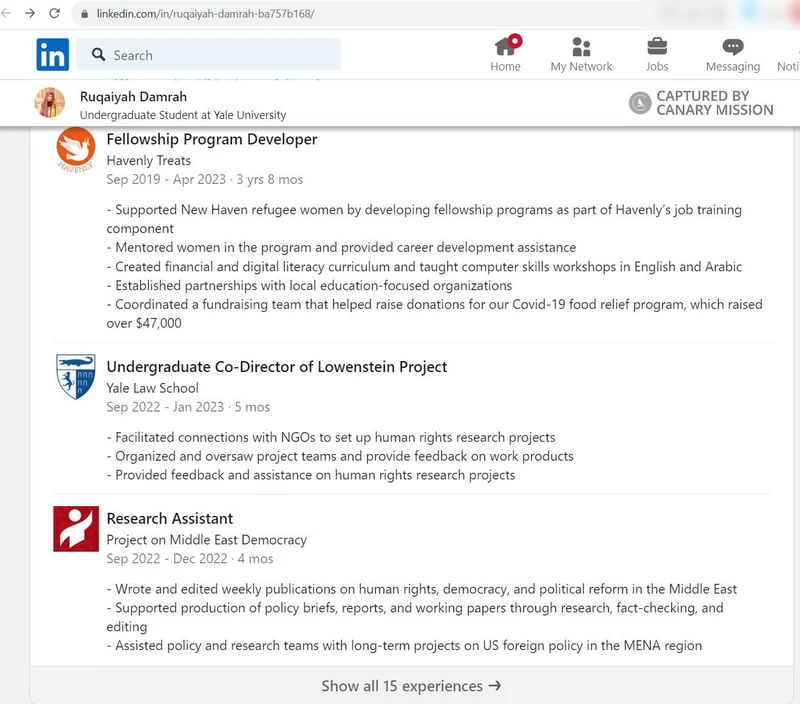 linkedin.com/in/ruqaiyah-damrah-ba757b168/

in Search

Home My Network Jobs Messaging Noti

Ruqaiyah Damrah
Undergraduate Student at Yale University

CAPTURED BY CANARY MISSION

HAVENLY

Fellowship Program Developer
Havenly Treats
Sep 2019 - Apr 2023 · 3 yrs 8 mos

- Supported New Haven refugee women by developing fellowship programs as part of Havenly's job training component
- Mentored women in the program and provided career development assistance
- Created financial and digital literacy curriculum and taught computer skills workshops in English and Arabic
- Established partnerships with local education-focused organizations
- Coordinated a fundraising team that helped raise donations for our Covid-19 food relief program, which raised over $47,000

Undergraduate Co-Director of Lowenstein Project
Yale Law School
Sep 2022 - Jan 2023 · 5 mos

- Facilitated connections with NGOs to set up human rights research projects
- Organized and oversaw project teams and provide feedback on work products
- Provided feedback and assistance on human rights research projects

Research Assistant
Project on Middle East Democracy
Sep 2022 - Dec 2022 · 4 mos

- Wrote and edited weekly publications on human rights, democracy, and political reform in the Middle East
- Supported production of policy briefs, reports, and working papers through research, fact-checking, and editing
- Assisted policy and research teams with long-term projects on US foreign policy in the MENA region

Show all 15 experiences →